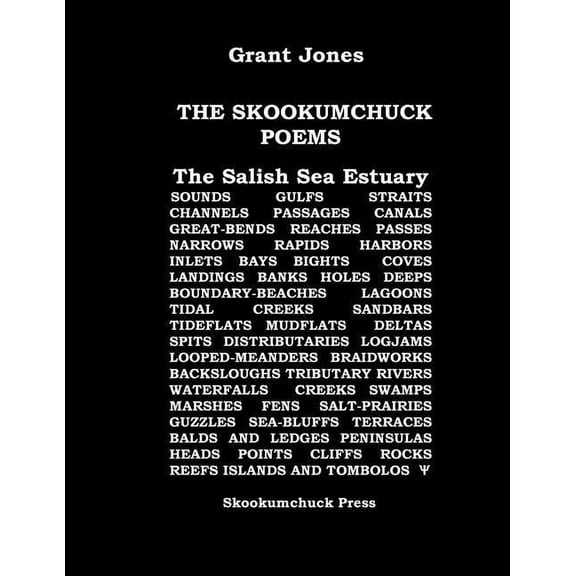 Grant Jones

THE SKOOKUMCHUCK POEMS

The Salish Sea Estuary

SOUNDS GULFS STRAITS CHANNELS PASSAGES CANALS GREAT-BENDS REACHES PASSES NARROWS RAPIDS HARBORS INLETS BAYS BIGHTS COVES LANDINGS BANKS HOLES DEEPS BOUNDARY-BEACHES LAGOONS TIDAL CREEKS SANDBARS TIDEFLATS MUDFLATS DELTAS SPITS DISTRIBUTARIES LOGJAMS LOOPED-MEANDERS BRAIDWORKS BACKSLOUGHS TRIBUTARY RIVERS WATERFALLS CREEKS SWAMPS MARSHES FENS SALT-PRAIRIES GUZZLES SEA-BLUFFS TERRACES BALDS AND LEDGES PENINSULAS HEADS POINTS CLIFFS ROCKS REEFS ISLANDS AND TOMBOLOS Ψ

Skookumchuck Press